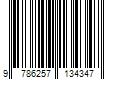 9 786257 134347